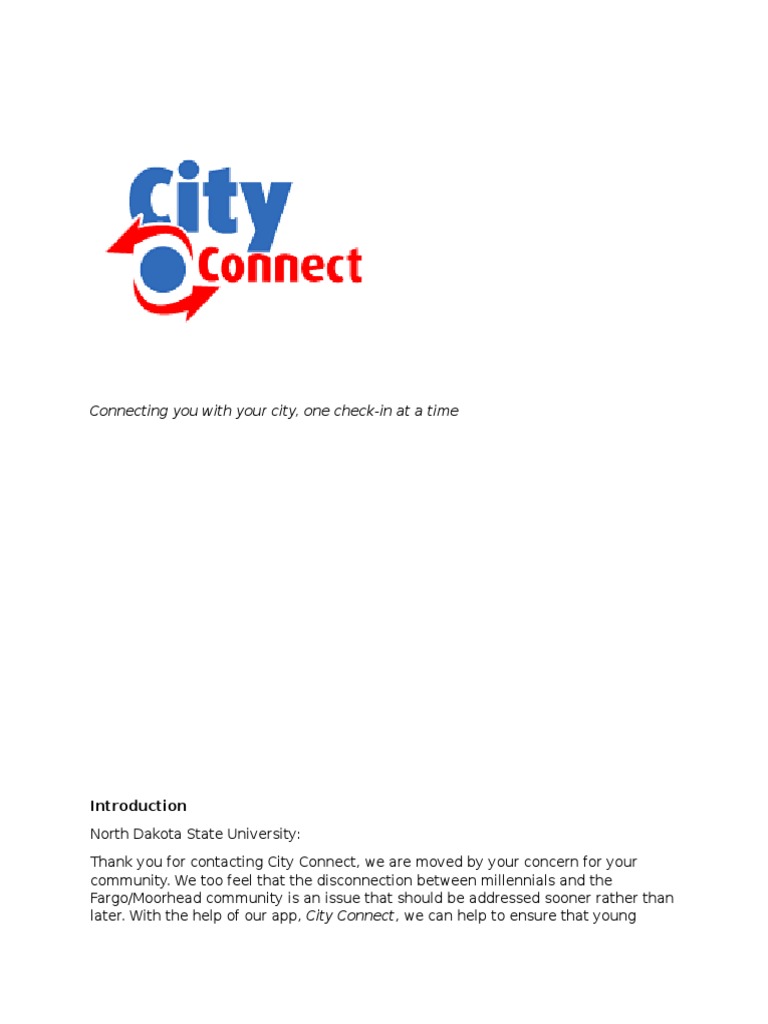 City
Connect

Connecting you with your city, one check-in at a time

Introduction

North Dakota State University:

Thank you for contacting City Connect, we are moved by your concern for your community. We too feel that the disconnection between millennials and the Fargo/Moorhead community is an issue that should be addressed sooner rather than later. With the help of our app, City Connect, we can help to ensure that young